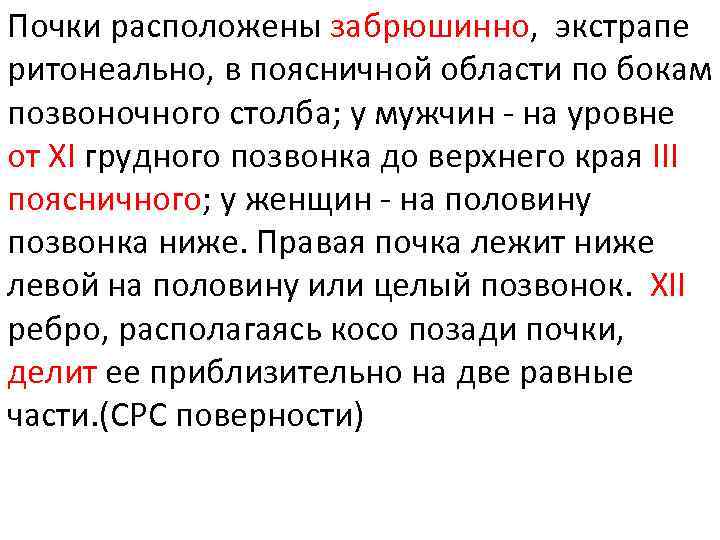 Почки расположены забрюшинно, экстрапе ритонеально, в поясничной области по бокам позвоночного столба; у мужчин - на уровне от XI грудного позвонка до верхнего края III поясничного; у женщин - на половину позвонка ниже. Правая почка лежит ниже левой на половину или целый позвонок. XII ребро, располагаясь косо позади почки, делит ее приблизительно на две равные части.(СРС поверности)